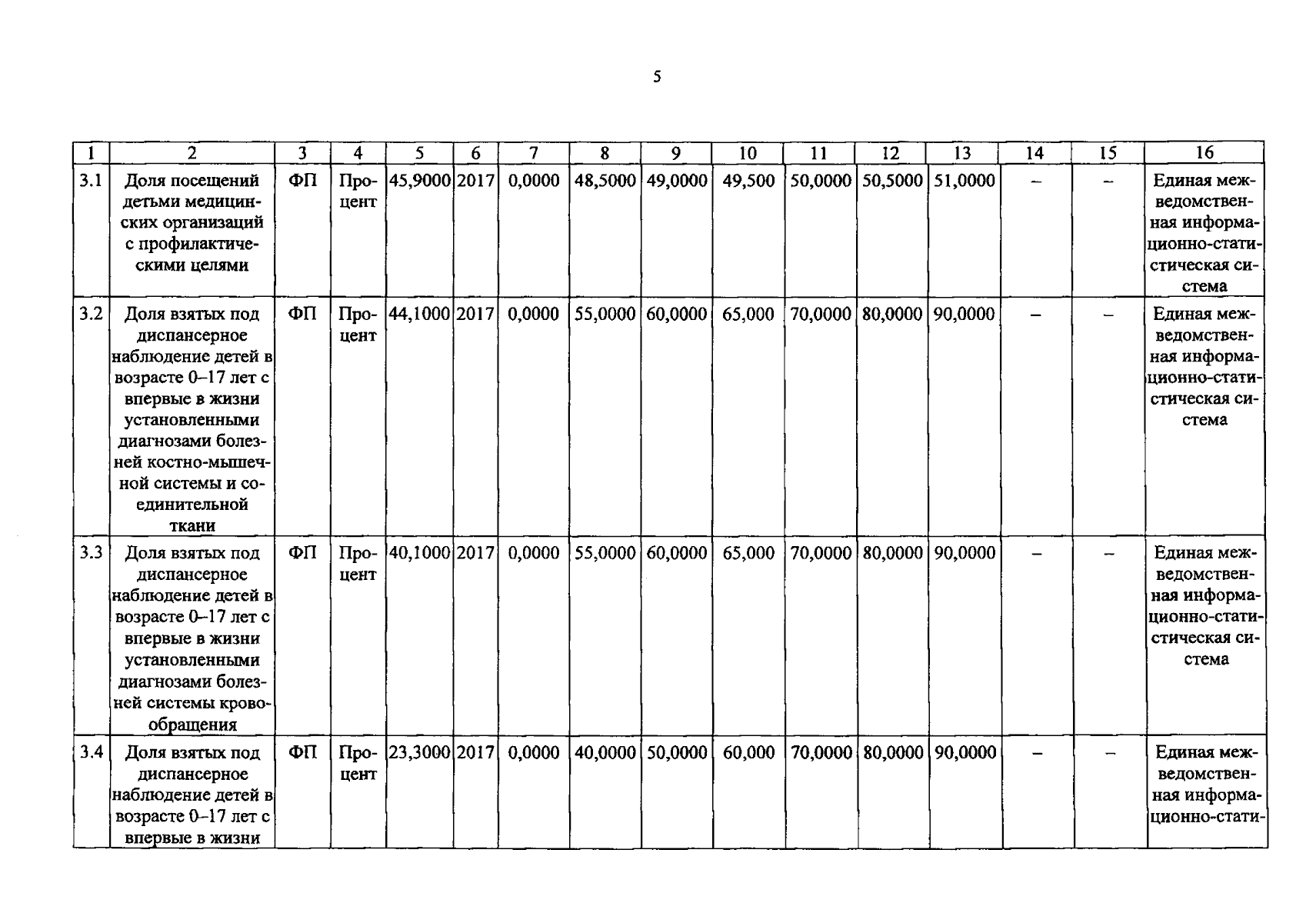 5

| 1 | 2 | 3 | 4 | 5 | 6 | 7 | 8 | 9 | 10 | 11 | 12 | 13 | 14 | 15 | 16 |
|---|---|---|---|---|---|---|---|---|---|---|---|---|---|---|---|
| 3.1 | Доля посещений детьми медицинских организаций с профилактическими целями | ФП | Процент | 45,9000 | 2017 | 0,0000 | 48,5000 | 49,0000 | 49,500 | 50,0000 | 50,5000 | 51,0000 | – | – | Единая межведомственная информационно-статистическая система |
| 3.2 | Доля взятых под диспансерное наблюдение детей в возрасте 0–17 лет с впервые в жизни установленными диагнозами болезней костно-мышечной системы и соединительной ткани | ФП | Процент | 44,1000 | 2017 | 0,0000 | 55,0000 | 60,0000 | 65,000 | 70,0000 | 80,0000 | 90,0000 | – | – | Единая межведомственная информационно-статистическая система |
| 3.3 | Доля взятых под диспансерное наблюдение детей в возрасте 0–17 лет с впервые в жизни установленными диагнозами болезней системы кровообращения | ФП | Процент | 40,1000 | 2017 | 0,0000 | 55,0000 | 60,0000 | 65,000 | 70,0000 | 80,0000 | 90,0000 | – | – | Единая межведомственная информационно-статистическая система |
| 3.4 | Доля взятых под диспансерное наблюдение детей в возрасте 0–17 лет с впервые в жизни | ФП | Процент | 23,3000 | 2017 | 0,0000 | 40,0000 | 50,0000 | 60,000 | 70,0000 | 80,0000 | 90,0000 | – | – | Единая межведомственная информационно-стати- |